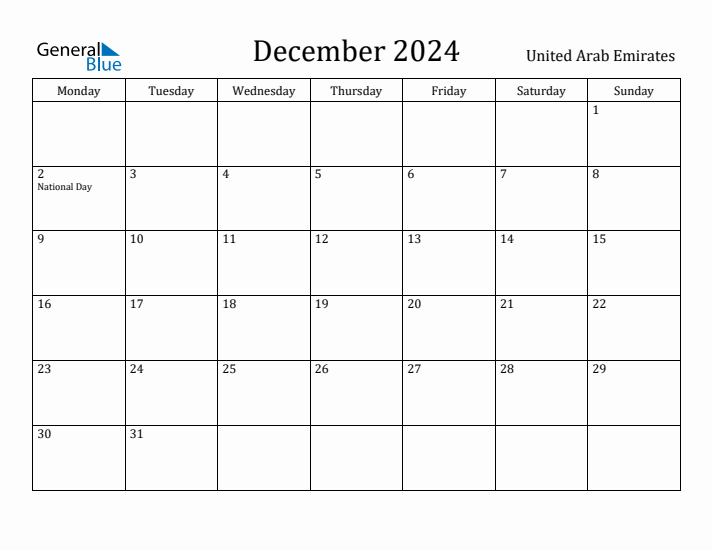 General Blue

December 2024

United Arab Emirates

| Monday | Tuesday | Wednesday | Thursday | Friday | Saturday | Sunday |
|---|---|---|---|---|---|---|
| | | | | | | 1 |
| 2 National Day | 3 | 4 | 5 | 6 | 7 | 8 |
| 9 | 10 | 11 | 12 | 13 | 14 | 15 |
| 16 | 17 | 18 | 19 | 20 | 21 | 22 |
| 23 | 24 | 25 | 26 | 27 | 28 | 29 |
| 30 | 31 | | | | | |